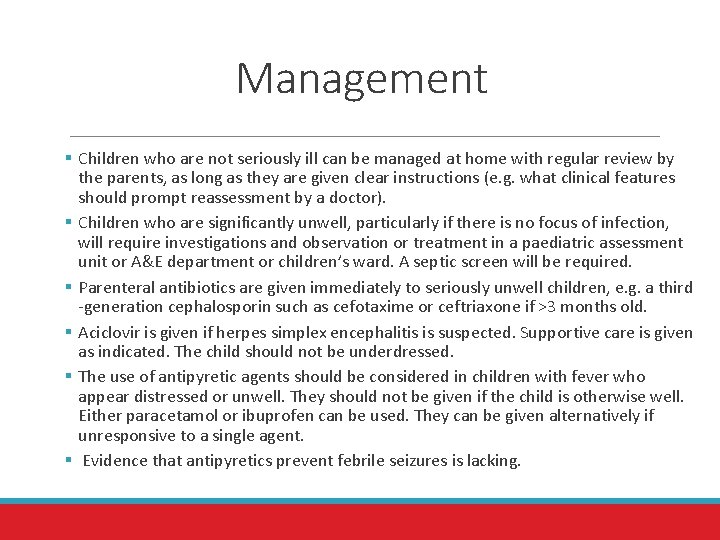 Management

▪ Children who are not seriously ill can be managed at home with regular review by the parents, as long as they are given clear instructions (e.g. what clinical features should prompt reassessment by a doctor).

▪ Children who are significantly unwell, particularly if there is no focus of infection, will require investigations and observation or treatment in a paediatric assessment unit or A&E department or children's ward. A septic screen will be required.

▪ Parenteral antibiotics are given immediately to seriously unwell children, e.g. a third -generation cephalosporin such as cefotaxime or ceftriaxone if >3 months old.

▪ Aciclovir is given if herpes simplex encephalitis is suspected. Supportive care is given as indicated. The child should not be underdressed.

▪ The use of antipyretic agents should be considered in children with fever who appear distressed or unwell. They should not be given if the child is otherwise well. Either paracetamol or ibuprofen can be used. They can be given alternatively if unresponsive to a single agent.

▪ Evidence that antipyretics prevent febrile seizures is lacking.